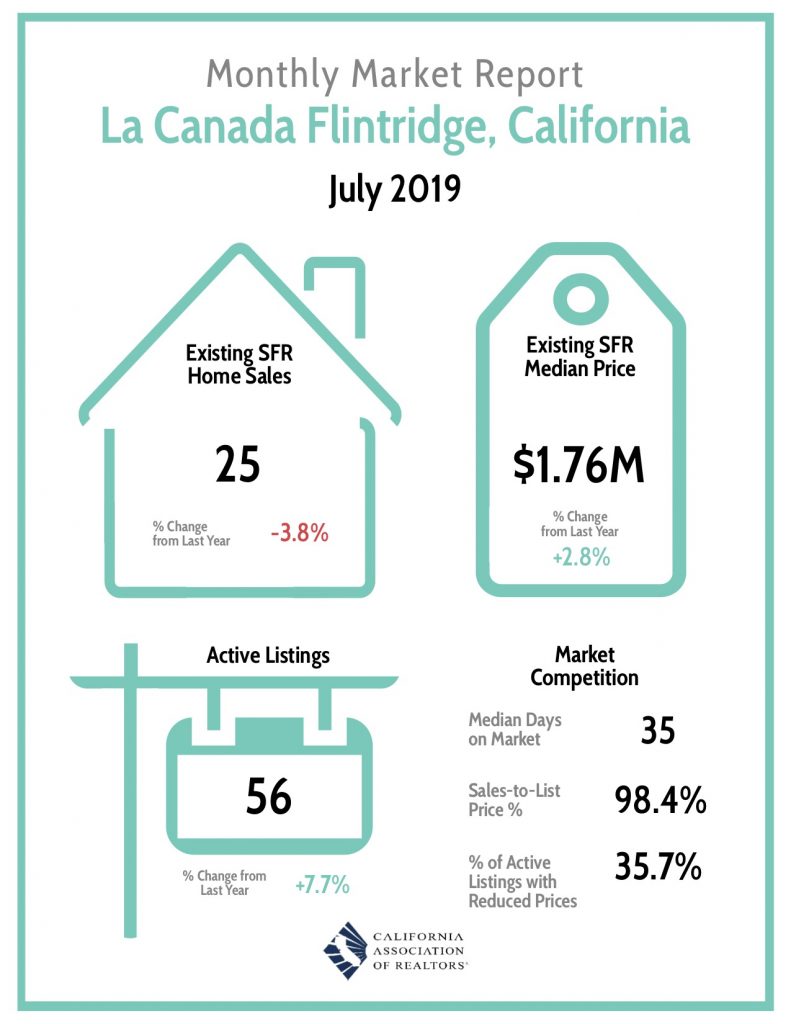 Monthly Market Report
La Canada Flintridge, California
July 2019

Existing SFR Home Sales
25
% Change from Last Year -3.8%

Existing SFR Median Price
$1.76M
% Change from Last Year
+2.8%

Active Listings
56
% Change from Last Year +7.7%

Market Competition
Median Days on Market 35
Sales-to-List Price % 98.4%
% of Active Listings with Reduced Prices 35.7%

CALIFORNIA ASSOCIATION OF REALTORS®